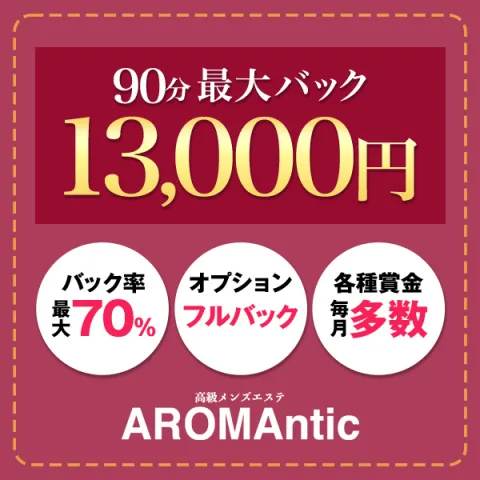 90分 最大バック
13,000円

バック率
最大70%

オプション
フルバック

各種賞金
毎月多数

高級メンズエステ
AROMAntic